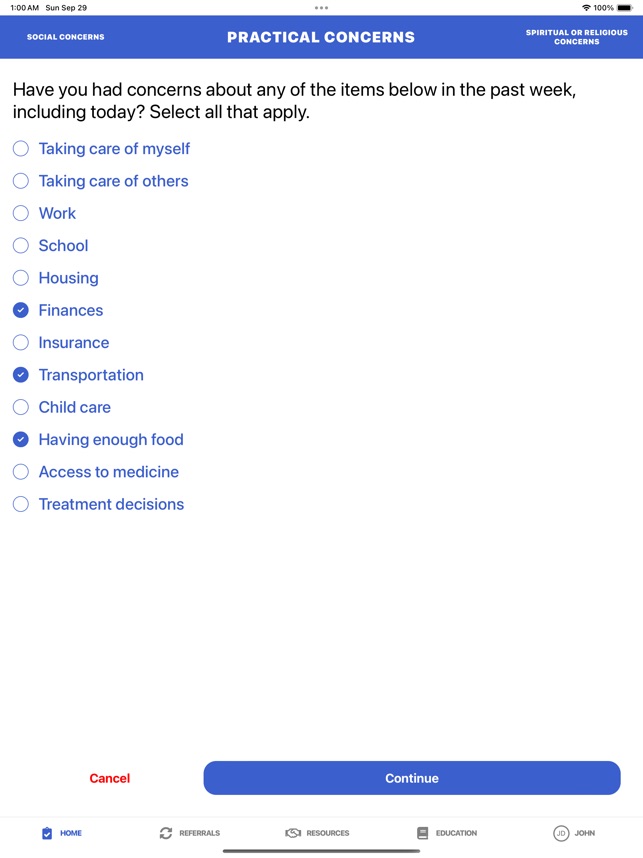 1:00 AM Sun Sep 29

100%

SOCIAL CONCERNS

PRACTICAL CONCERNS

SPIRITUAL OR RELIGIOUS CONCERNS

Have you had concerns about any of the items below in the past week, including today? Select all that apply.

Taking care of myself

Taking care of others

Work

School

Housing

Finances

Insurance

Transportation

Child care

Having enough food

Access to medicine

Treatment decisions

Cancel

Continue

HOME

REFERRALS

RESOURCES

EDUCATION

JD JOHN